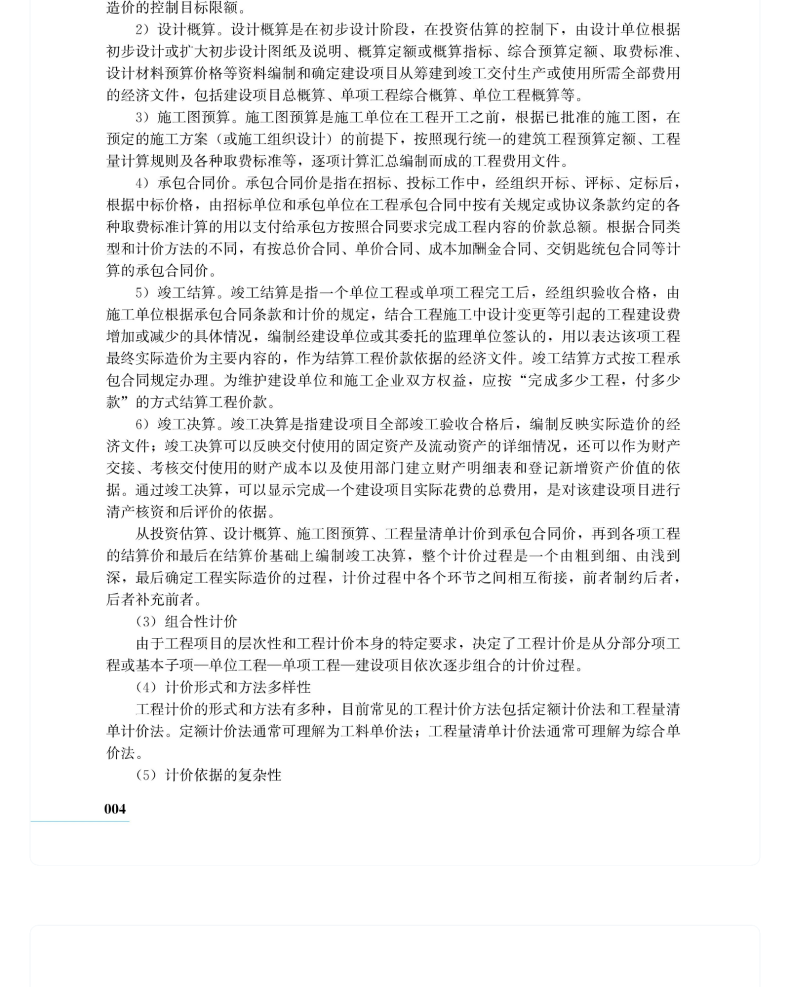 造价的控制目标限额。

2）设计概算。设计概算是在初步设计阶段，在投资估算的控制下，由设计单位根据初步设计或扩大初步设计图纸及说明、概算定额或概算指标、综合预算定额、取费标准、设计材料预算价格等资料编制和确定建设项目从筹建到竣工交付生产或使用所需全部费用的经济文件，包括建设项目总概算、单项工程综合概算、单位工程概算等。

3）施工图预算。施工图预算是施工单位在工程开工之前，根据已批准的施工图，在预定的施工方案（或施工组织设计）的前提下，按照现行统一的建筑工程预算定额、工程量计算规则及各种取费标准等，逐项计算汇总编制而成的工程费用文件。

4）承包合同价。承包合同价是指在招标、投标工作中，经组织开标、评标、定标后，根据中标价格，由招标单位和承包单位在工程承包合同中按有关规定或协议条款约定的各种取费标准计算的用以支付给承包方按照合同要求完成工程内容的价款总额。根据合同类型和计价方法的不同，有按总价合同、单价合同、成本加酬金合同、交钥匙统包合同等计算的承包合同价。

5）竣工结算。竣工结算是指一个单位工程或单项工程完工后，经组织验收合格，由施工单位根据承包合同条款和计价的规定，结合工程施工中设计变更等引起的工程建设费增加或减少的具体情况，编制经建设单位或其委托的监理单位签认的，用以表达该项工程最终实际造价为主要内容的，作为结算工程价款依据的经济文件。竣工结算方式按工程承包合同规定办理。为维护建设单位和施工企业双方权益，应按“完成多少工程，付多少款”的方式结算工程价款。

6）竣工决算。竣工决算是指建设项目全部竣工验收合格后，编制反映实际造价的经济文件；竣工决算可以反映交付使用的固定资产及流动资产的详细情况，还可以作为财产交接、考核交付使用的财产成本以及使用部门建立财产明细表和登记新增资产价值的依据。通过竣工决算，可以显示完成一个建设项目实际花费的总费用，是对该建设项目进行清产核资和后评价的依据。

从投资估算、设计概算、施工图预算、工程量清单计价到承包合同价，再到各项工程的结算价和最后在结算价基础上编制竣工决算，整个计价过程是一个由粗到细、由浅到深，最后确定工程实际造价的过程，计价过程中各个环节之间相互衔接，前者制约后者，后者补充前者。

（3）组合性计价

由于工程项目的层次性和工程计价本身的特定要求，决定了工程计价是从分部分项工程或基本子项—单位工程—单项工程—建设项目依次逐步组合的计价过程。

（4）计价形式和方法多样性

工程计价的形式和方法有多种，目前常见的工程计价方法包括定额计价法和工程量清单计价法。定额计价法通常可理解为工料单价法；工程量清单计价法通常可理解为综合单价法。

（5）计价依据的复杂性

004